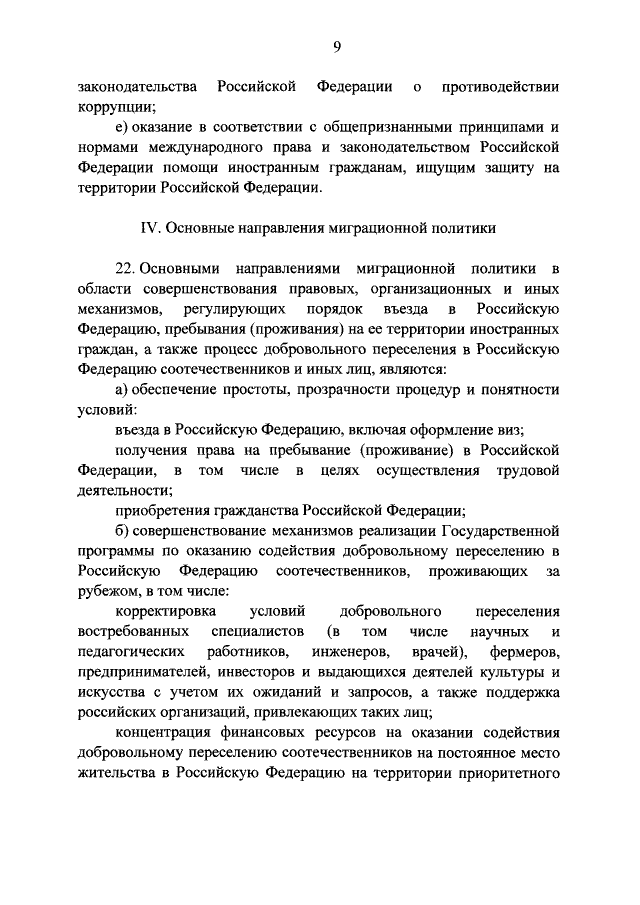 9

законодательства Российской Федерации о противодействии коррупции;

е) оказание в соответствии с общепризнанными принципами и нормами международного права и законодательством Российской Федерации помощи иностранным гражданам, ищущим защиту на территории Российской Федерации.

IV. Основные направления миграционной политики

22. Основными направлениями миграционной политики в области совершенствования правовых, организационных и иных механизмов, регулирующих порядок въезда в Российскую Федерацию, пребывания (проживания) на ее территории иностранных граждан, а также процесс добровольного переселения в Российскую Федерацию соотечественников и иных лиц, являются:

а) обеспечение простоты, прозрачности процедур и понятности условий:

въезда в Российскую Федерацию, включая оформление виз;

получения права на пребывание (проживание) в Российской Федерации, в том числе в целях осуществления трудовой деятельности;

приобретения гражданства Российской Федерации;

б) совершенствование механизмов реализации Государственной программы по оказанию содействия добровольному переселению в Российскую Федерацию соотечественников, проживающих за рубежом, в том числе:

корректировка условий добровольного переселения востребованных специалистов (в том числе научных и педагогических работников, инженеров, врачей), фермеров, предпринимателей, инвесторов и выдающихся деятелей культуры и искусства с учетом их ожиданий и запросов, а также поддержка российских организаций, привлекающих таких лиц;

концентрация финансовых ресурсов на оказании содействия добровольному переселению соотечественников на постоянное место жительства в Российскую Федерацию на территории приоритетного